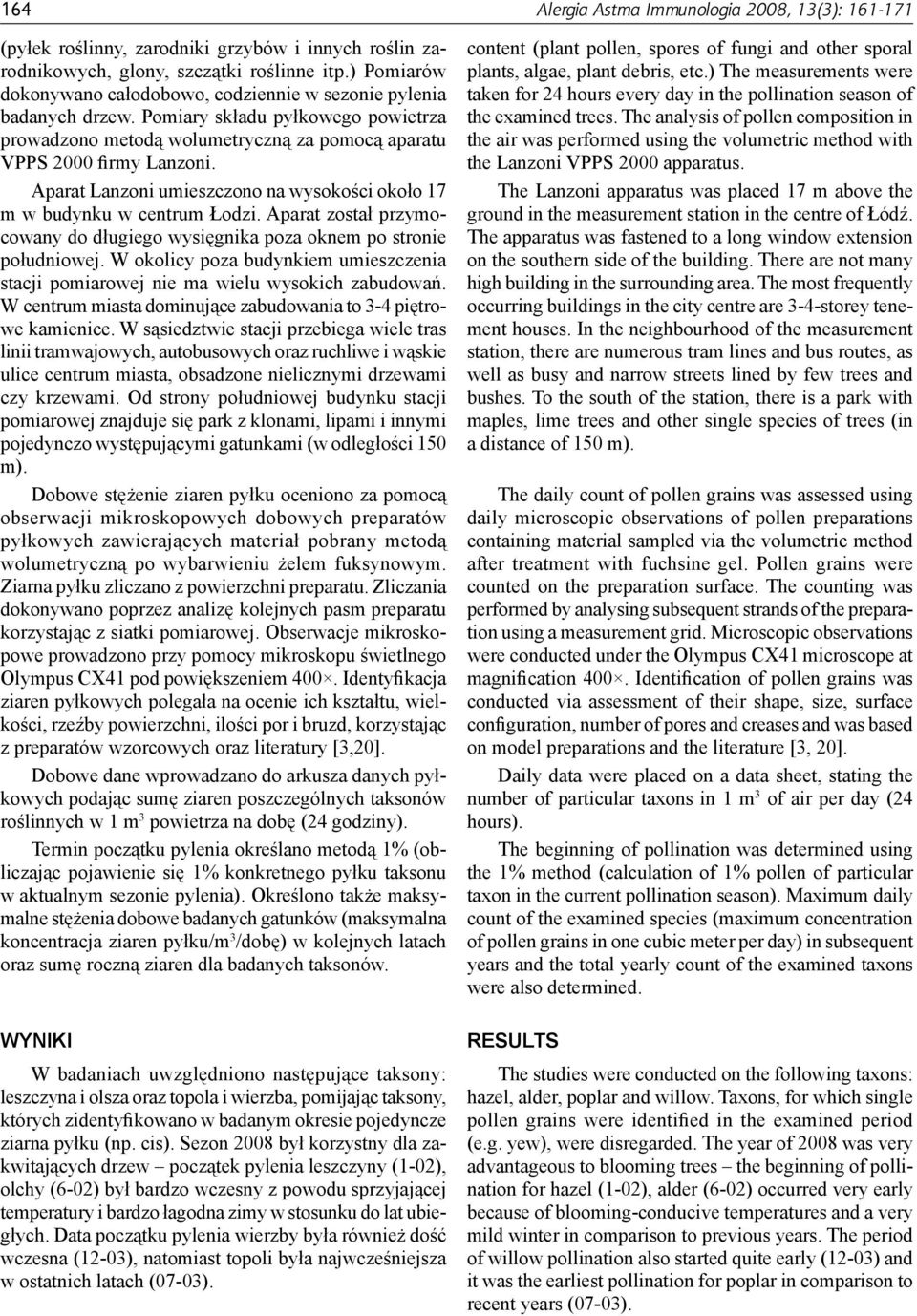 164

Alergia Astma Immunologia 2008, 13(3): 161-171

(pyłek roślinny, zarodniki grzybów i innych roślin zarodnikowych, glony, szczątki roślinne itp.) Pomiarów dokonywano całodobowo, codziennie w sezonie pylenia badanych drzew. Pomiary składu pyłkowego powietrza prowadzono metodą wolumetryczną za pomocą aparatu VPPS 2000 firmy Lanzoni.

Aparat Lanzoni umieszczono na wysokości około 17 m w budynku w centrum Łodzi. Aparat został przymocowany do długiego wysięgnika poza oknem po stronie południowej. W okolicy poza budynkiem umieszczenia stacji pomiarowej nie ma wielu wysokich zabudowań. W centrum miasta dominujące zabudowania to 3-4 piętrowe kamienice. W sąsiedztwie stacji przebiega wiele tras linii tramwajowych, autobusowych oraz ruchliwe i wąskie ulice centrum miasta, obsadzone nielicznymi drzewami czy krzewami. Od strony południowej budynku stacji pomiarowej znajduje się park z klonami, lipami i innymi pojedynczo występującymi gatunkami (w odległości 150 m).

Dobowe stężenie ziaren pyłku oceniono za pomocą obserwacji mikroskopowych dobowych preparatów pyłkowych zawierających materiał pobrany metodą wolumetryczną po wybarwieniu żelem fuksynowym. Ziarna pyłku zliczano z powierzchni preparatu. Zliczania dokonywano poprzez analizę kolejnych pasm preparatu korzystając z siatki pomiarowej. Obserwacje mikroskopowe prowadzono przy pomocy mikroskopu świetlnego Olympus CX41 pod powiększeniem 400×. Identyfikacja ziaren pyłkowych polegała na ocenie ich kształtu, wielkości, rzeźby powierzchni, ilości por i bruzd, korzystając z preparatów wzorcowych oraz literatury [3,20].

Dobowe dane wprowadzano do arkusza danych pyłkowych podając sumę ziaren poszczególnych taksonów roślinnych w 1 m$^3$ powietrza na dobę (24 godziny).

Termin początku pylenia określano metodą 1% (obliczając pojawienie się 1% konkretnego pyłku taksonu w aktualnym sezonie pylenia). Określono także maksymalne stężenia dobowe badanych gatunków (maksymalna koncentracja ziaren pyłku/m$^3$/dobę) w kolejnych latach oraz sumę roczną ziaren dla badanych taksonów.

WYNIKI

W badaniach uwzględniono następujące taksony: leszczyna i olsza oraz topola i wierzba, pomijając taksony, których zidentyfikowano w badanym okresie pojedyncze ziarna pyłku (np. cis). Sezon 2008 był korzystny dla zakwitających drzew – początek pylenia leszczyny (1-02), olchy (6-02) był bardzo wczesny z powodu sprzyjającej temperatury i bardzo łagodna zimy w stosunku do lat ubiegłych. Data początku pylenia wierzby była również dość wczesna (12-03), natomiast topoli była najwcześniejsza w ostatnich latach (07-03).

content (plant pollen, spores of fungi and other sporal plants, algae, plant debris, etc.) The measurements were taken for 24 hours every day in the pollination season of the examined trees. The analysis of pollen composition in the air was performed using the volumetric method with the Lanzoni VPPS 2000 apparatus.

The Lanzoni apparatus was placed 17 m above the ground in the measurement station in the centre of Łódź. The apparatus was fastened to a long window extension on the southern side of the building. There are not many high building in the surrounding area. The most frequently occurring buildings in the city centre are 3-4-storey tenement houses. In the neighbourhood of the measurement station, there are numerous tram lines and bus routes, as well as busy and narrow streets lined by few trees and bushes. To the south of the station, there is a park with maples, lime trees and other single species of trees (in a distance of 150 m).

The daily count of pollen grains was assessed using daily microscopic observations of pollen preparations containing material sampled via the volumetric method after treatment with fuchsine gel. Pollen grains were counted on the preparation surface. The counting was performed by analysing subsequent strands of the preparation using a measurement grid. Microscopic observations were conducted under the Olympus CX41 microscope at magnification 400×. Identification of pollen grains was conducted via assessment of their shape, size, surface configuration, number of pores and creases and was based on model preparations and the literature [3, 20].

Daily data were placed on a data sheet, stating the number of particular taxons in 1 m$^3$ of air per day (24 hours).

The beginning of pollination was determined using the 1% method (calculation of 1% pollen of particular taxon in the current pollination season). Maximum daily count of the examined species (maximum concentration of pollen grains in one cubic meter per day) in subsequent years and the total yearly count of the examined taxons were also determined.

RESULTS

The studies were conducted on the following taxons: hazel, alder, poplar and willow. Taxons, for which single pollen grains were identified in the examined period (e.g. yew), were disregarded. The year of 2008 was very advantageous to blooming trees – the beginning of pollination for hazel (1-02), alder (6-02) occurred very early because of blooming-conducive temperatures and a very mild winter in comparison to previous years. The period of willow pollination also started quite early (12-03) and it was the earliest pollination for poplar in comparison to recent years (07-03).